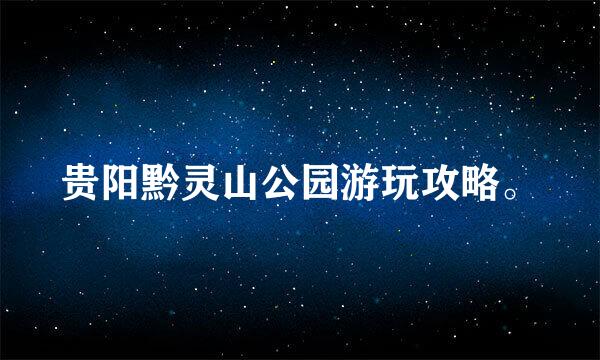 贵阳黔灵山公园游玩攻略。